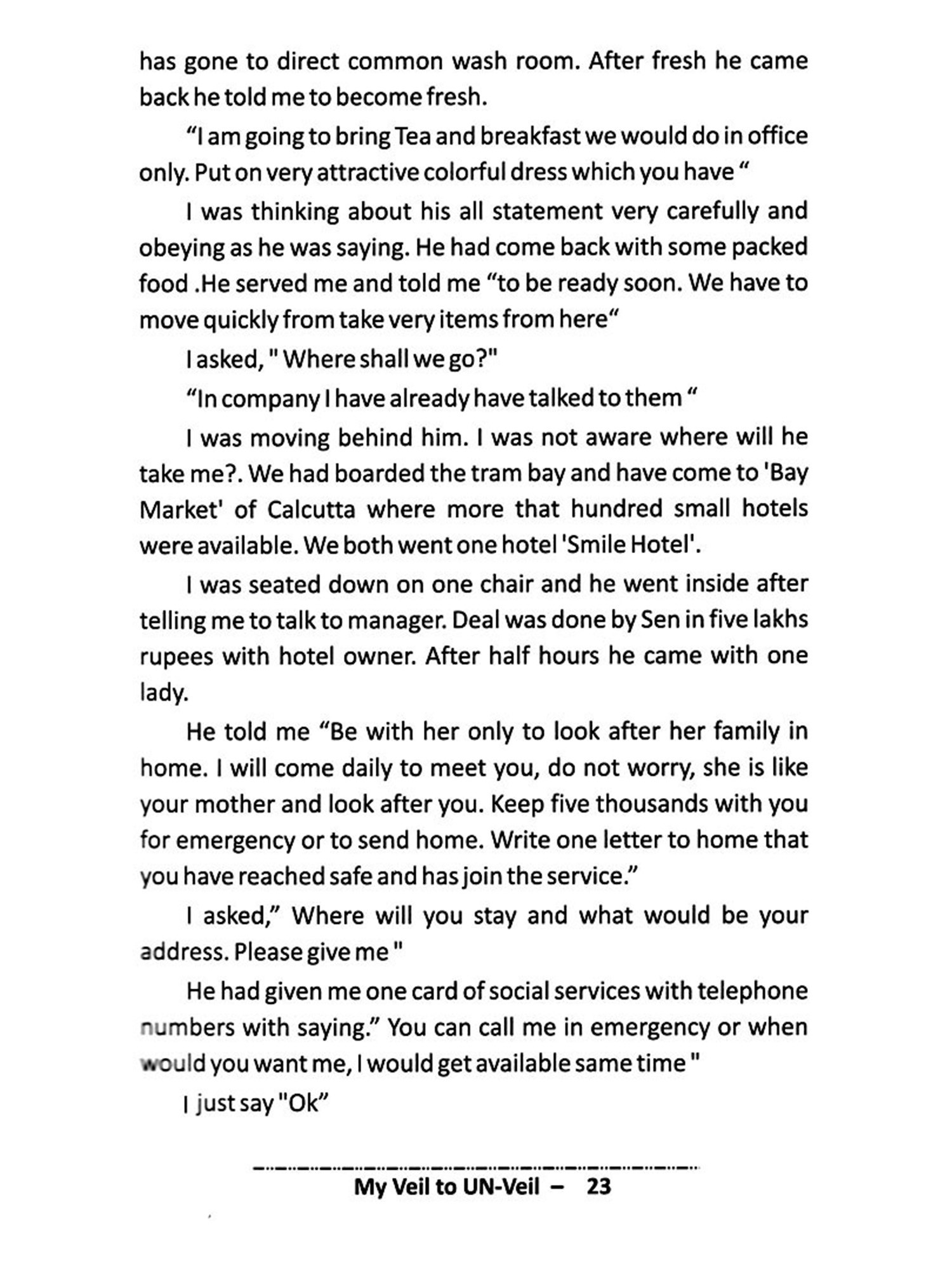 has gone to direct common wash room. After fresh he came back he told me to become fresh.

“I am going to bring Tea and breakfast we would do in office only. Put on very attractive colorful dress which you have “

I was thinking about his all statement very carefully and obeying as he was saying. He had come back with some packed food .He served me and told me “to be ready soon. We have to move quickly from take very items from here“

I asked, " Where shall we go?"

“In company I have already have talked to them “

I was moving behind him. I was not aware where will he take me?. We had boarded the tram bay and have come to 'Bay Market' of Calcutta where more that hundred small hotels were available. We both went one hotel 'Smile Hotel'.

I was seated down on one chair and he went inside after telling me to talk to manager. Deal was done by Sen in five lakhs rupees with hotel owner. After half hours he came with one lady.

He told me “Be with her only to look after her family in home. I will come daily to meet you, do not worry, she is like your mother and look after you. Keep five thousands with you for emergency or to send home. Write one letter to home that you have reached safe and has join the service.”

I asked,” Where will you stay and what would be your address. Please give me "

He had given me one card of social services with telephone numbers with saying.” You can call me in emergency or when would you want me, I would get available same time "

I just say "Ok”

My Veil to UN-Veil – 23